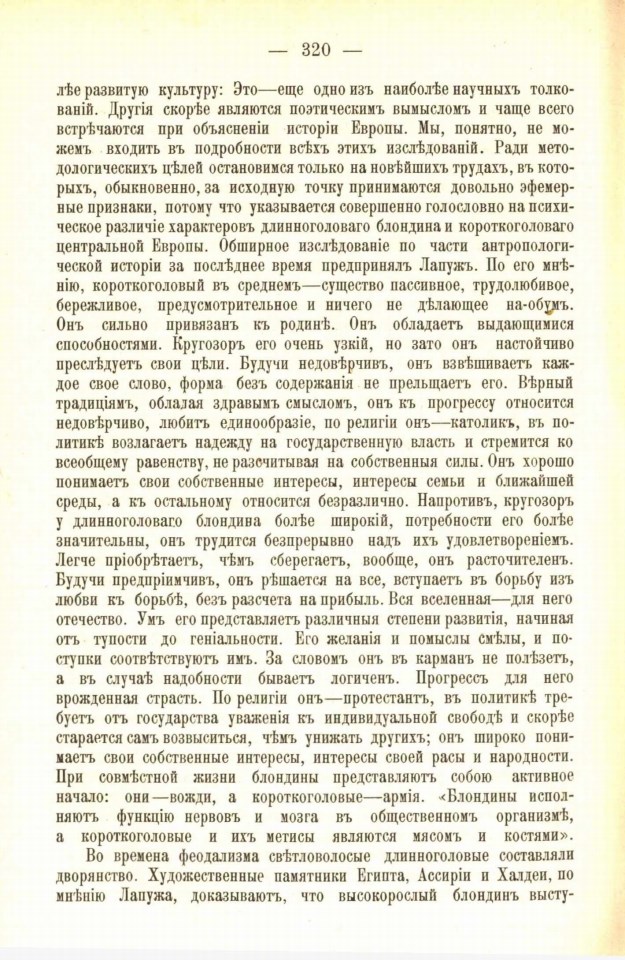 — 320 —

лѣе развитую культуру: Это—еще одно изъ наиболѣе научныхъ толкованій. Другія скорѣе являются поэтическимъ вымысломъ и чаще всего встрѣчаются при объясненіи исторіи Европы. Мы, понятно, не можемъ входить въ подробности всѣхъ этихъ изслѣдованій. Ради методологическихъ цѣлей остановимся только на новѣйшихъ трудахъ, въ которыхъ, обыкновенно, за исходную точку принимаются довольно эфемерные признаки, потому что указывается совершенно голословно на психическое различіе характеровъ длинноголоваго блондина и короткоголоваго центральной Европы. Обширное изслѣдованіе по части антропологической исторіи за послѣднее время предпринялъ Лапужъ. По его мнѣнію, короткоголовый въ среднемъ—существо пассивное, трудолюбивое, бережливое, предусмотрительное и ничего не дѣлающее на-обумъ. Онъ сильно привязанъ къ родинѣ. Онъ обладаетъ выдающимися способностями. Кругозоръ его очень узкій, но зато онъ настойчиво преслѣдуетъ свои цѣли. Будучи недовѣрчивъ, онъ взвѣшиваетъ каждое свое слово, форма безъ содержанія не прельщаетъ его. Вѣрный традиціямъ, облалая здравымъ смысломъ, онъ къ прогрессу относится недовѣрчиво, любитъ единообразіе, по религіи онъ—католикъ, въ политикѣ возлагаетъ надежду на государственную власть и стремится ко всеобщему равенству, не разсчитывая на собственныя силы. Онъ хорошо понимаетъ свои собственные интересы, интересы семьи и ближайшей среды, а къ остальному относится безразлично. Напротивъ, кругозоръ у длинноголоваго блондина болѣе широкій, потребности его болѣе значительны, онъ трудится безпрерывно надъ ихъ удовлетвореніемъ. Легче пріобрѣтаетъ, чѣмъ сберегаетъ, вообще, онъ расточителенъ. Будучи предпріимчивъ, онъ рѣшается на все, вступаетъ въ борьбу изъ любви къ борьбѣ, безъ разсчета на прибыль. Вся вселенная—для него отечество. Умъ его представляетъ различныя степени развитія, начиная отъ тупости до геніальности. Его желанія и помыслы смѣлы, и поступки соотвѣтствуютъ имъ. За словомъ онъ въ карманъ не полѣзетъ, а въ случаѣ надобности бываетъ логиченъ. Прогрессъ для него врожденная страсть. По религіи онъ—протестантъ, въ политикѣ требуетъ отъ государства уваженія къ индивидуальной свободѣ и скорѣе старается самъ возвыситься, чѣмъ унижать другихъ; онъ широко понимаетъ свои собственные интересы, интересы своей расы и народности. При совмѣстной жизни блондины представляютъ собою активное начало: они—вожди, а короткоголовые—армія. «Блондины исполняютъ функцію нервовъ и мозга въ общественномъ организмѣ, а короткоголовые и ихъ метисы являются мясомъ и костями».

Во времена феодализма свѣтловолосые длинноголовые составляли дворянство. Художественные памятники Египта, Ассиріи и Халдеи, по мнѣнію Лапужа, доказываютъ, что высокорослый блондинъ высту-